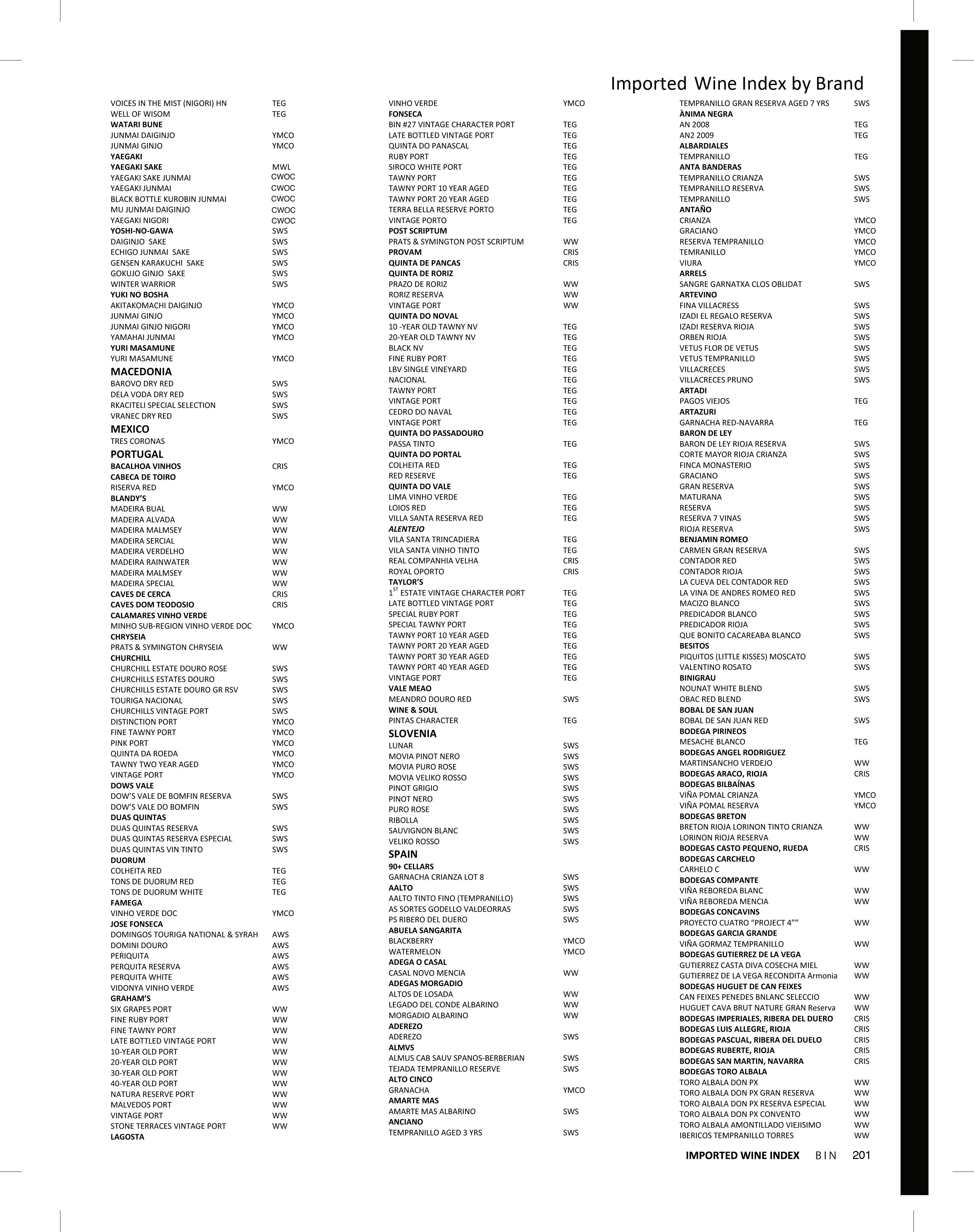 Imported Wine Index by Brand

VOICES IN THE MIST (NIGORI) HN TEG
WELL OF WISOM TEG
WATARI BUNE
JUNMAI DAIGINJO YMCO
JUNMAI GINJO YMCO
YAEGAKI
YAEGAKI SAKE MWL
YAEGAKI SAKE JUNMAI CWOC
YAEGAKI JUNMAI CWOC
BLACK BOTTLE KUROBIN JUNMAI CWOC
MU JUNMAI DAIGINJO CWOC
YAEGAKI NIGORI CWOC
YOSHI-NO-GAWA SWS
DAIGINJO SAKE SWS
ECHIGO JUNMAI SAKE SWS
GENSEN KARAKUCHI SAKE SWS
GOKUJO GINJO SAKE SWS
WINTER WARRIOR SWS
YUKI NO BOSHA
AKITAKOMACHI DAIGINJO YMCO
JUNMAI GINJO YMCO
JUNMAI GINJO NIGORI YMCO
YAMAHAI JUNMAI YMCO
YURI MASAMUNE
YURI MASAMUNE YMCO
MACEDONIA
BAROVO DRY RED SWS
DELA VODA DRY RED SWS
RKACITELI SPECIAL SELECTION SWS
VRANEC DRY RED SWS
MEXICO
TRES CORONAS YMCO
PORTUGAL
BACALHOA VINHOS CRIS
CABECA DE TOIRO
RISERVA RED YMCO
BLANDY'S
MADEIRA BUAL WW
MADEIRA ALVADA WW
MADEIRA MALMSEY WW
MADEIRA SERCIAL WW
MADEIRA VERDELHO WW
MADEIRA RAINWATER WW
MADEIRA MALMSEY WW
MADEIRA SPECIAL WW
CAVES DE CERCA CRIS
CAVES DOM TEODOSIO CRIS
CALAMARES VINHO VERDE
MINHO SUB-REGION VINHO VERDE DOC YMCO
CHRYSEIA
PRATS & SYMINGTON CHRYSEIA WW
CHURCHILL
CHURCHILL ESTATE DOURO ROSE SWS
CHURCHILLS ESTATES DOURO SWS
CHURCHILLS ESTATE DOURO GR RSV SWS
TOURIGA NACIONAL SWS
CHURCHILLS VINTAGE PORT SWS
DISTINCTION PORT YMCO
FINE TAWNY PORT YMCO
PINK PORT YMCO
QUINTA DA ROEDA YMCO
TAWNY TWO YEAR AGED YMCO
VINTAGE PORT YMCO
DOWS VALE
DOW'S VALE DE BOMFIN RESERVA SWS
DOW'S VALE DO BOMFIN SWS
DUAS QUINTAS
DUAS QUINTAS RESERVA SWS
DUAS QUINTAS RESERVA ESPECIAL SWS
DUAS QUINTAS VIN TINTO SWS
DUORUM
COLHEITA RED TEG
TONS DE DUORUM RED TEG
TONS DE DUORUM WHITE TEG
FAMEGA
VINHO VERDE DOC YMCO
JOSE FONSECA
DOMINGOS TOURIGA NATIONAL & SYRAH AWS
DOMINI DOURO AWS
PERIQUITA AWS
PERQUITA RESERVA AWS
PERQUITA WHITE AWS
VIDONYA VINHO VERDE AWS
GRAHAM'S
SIX GRAPES PORT WW
FINE RUBY PORT WW
FINE TAWNY PORT WW
LATE BOTTLED VINTAGE PORT WW
10-YEAR OLD PORT WW
20-YEAR OLD PORT WW
30-YEAR OLD PORT WW
40-YEAR OLD PORT WW
NATURA RESERVE PORT WW
MALVEDOS PORT WW
VINTAGE PORT WW
STONE TERRACES VINTAGE PORT WW
LAGOSTA

VINHO VERDE YMCO
FONSECA
BIN #27 VINTAGE CHARACTER PORT TEG
LATE BOTTLED VINTAGE PORT TEG
QUINTA DO PANASCAL TEG
RUBY PORT TEG
SIROCO WHITE PORT TEG
TAWNY PORT TEG
TAWNY PORT 10 YEAR AGED TEG
TAWNY PORT 20 YEAR AGED TEG
TERRA BELLA RESERVE PORTO TEG
VINTAGE PORTO TEG
POST SCRIPTUM
PRATS & SYMINGTON POST SCRIPTUM WW
PROVAM CRIS
QUINTA DE PANCAS CRIS
QUINTA DE RORIZ
PRAZO DE RORIZ WW
RORIZ RESERVA WW
VINTAGE PORT WW
QUINTA DO NOVAL
10 -YEAR OLD TAWNY NV TEG
20-YEAR OLD TAWNY NV TEG
BLACK NV TEG
FINE RUBY PORT TEG
LBV SINGLE VINEYARD TEG
NACIONAL TEG
TAWNY PORT TEG
VINTAGE PORT TEG
CEDRO DO NAVAL TEG
VINTAGE PORT TEG
QUINTA DO PASSADOURO
PASSA TINTO TEG
QUINTA DO PORTAL
COLHEITA RED TEG
RED RESERVE TEG
QUINTA DO VALE
LIMA VINHO VERDE TEG
LOIOS RED TEG
VILLA SANTA RESERVA RED TEG
ALENTEJO
VILA SANTA TRINCADIERA TEG
VILA SANTA VINHO TINTO TEG
REAL COMPANHIA VELHA CRIS
ROYAL OPORTO CRIS
TAYLOR'S
$1^{ST}$ ESTATE VINTAGE CHARACTER PORT TEG
LATE BOTTLED VINTAGE PORT TEG
SPECIAL RUBY PORT TEG
SPECIAL TAWNY PORT TEG
TAWNY PORT 10 YEAR AGED TEG
TAWNY PORT 20 YEAR AGED TEG
TAWNY PORT 30 YEAR AGED TEG
TAWNY PORT 40 YEAR AGED TEG
VINTAGE PORT TEG
VALE MEAO
MEANDRO DOURO RED SWS
WINE & SOUL
PINTAS CHARACTER TEG
SLOVENIA
LUNAR SWS
MOVIA PINOT NERO SWS
MOVIA PURO ROSE SWS
MOVIA VELIKO ROSSO SWS
PINOT GRIGIO SWS
PINOT NERO SWS
PURO ROSE SWS
RIBOLLA SWS
SAUVIGNON BLANC SWS
VELIKO ROSSO SWS
SPAIN
90+ CELLARS
GARNACHA CRIANZA LOT 8 SWS
AALTO SWS
AALTO TINTO FINO (TEMPRANILLO) SWS
AS SORTES GODELLO VALDEORRAS SWS
PS RIBERO DEL DUERO SWS
ABUELA SANGARITA
BLACKBERRY YMCO
WATERMELON YMCO
ADEGA O CASAL
CASAL NOVO MENCIA WW
ADEGAS MORGADIO
ALTOS DE LOSADA WW
LEGADO DEL CONDE ALBARINO WW
MORGADIO ALBARINO WW
ADEREZO
ADEREZO SWS
ALMVS
ALMUS CAB SAUV SPANOS-BERBERIAN SWS
TEJADA TEMPRANILLO RESERVE SWS
ALTO CINCO
GRANACHA YMCO
AMARTE MAS
AMARTE MAS ALBARINO SWS
ANCIANO
TEMPRANILLO AGED 3 YRS SWS

TEMPRANILLO GRAN RESERVA AGED 7 YRS SWS
ÀNIMA NEGRA
AN 2008 TEG
AN2 2009 TEG
ALBARDIALES
TEMPRANILLO TEG
ANTA BANDERAS
TEMPRANILLO CRIANZA SWS
TEMPRANILLO RESERVA SWS
TEMPRANILLO SWS
ANTAÑO
CRIANZA YMCO
GRACIANO YMCO
RESERVA TEMPRANILLO YMCO
TEMRANILLO YMCO
VIURA YMCO
ARRELS
SANGRE GARNATXA CLOS OBLIDAT SWS
ARTEVINO
FINA VILLACRESS SWS
IZADI EL REGALO RESERVA SWS
IZADI RESERVA RIOJA SWS
ORBEN RIOJA SWS
VETUS FLOR DE VETUS SWS
VETUS TEMPRANILLO SWS
VILLACRECES SWS
VILLACRECES PRUNO SWS
ARTADI
PAGOS VIEJOS TEG
ARTAZURI
GARNACHA RED-NAVARRA TEG
BARON DE LEY
BARON DE LEY RIOJA RESERVA SWS
CORTE MAYOR RIOJA CRIANZA SWS
FINCA MONASTERIO SWS
GRACIANO SWS
GRAN RESERVA SWS
MATURANA SWS
RESERVA SWS
RESERVA 7 VINAS SWS
RIOJA RESERVA SWS
BENJAMIN ROMEO
CARMEN GRAN RESERVA SWS
CONTADOR RED SWS
CONTADOR RIOJA SWS
LA CUEVA DEL CONTADOR RED SWS
LA VINA DE ANDRES ROMEO RED SWS
MACIZO BLANCO SWS
PREDICADOR BLANCO SWS
PREDICADOR RIOJA SWS
QUE BONITO CACAREABA BLANCO SWS
BESITOS
PIQUITOS (LITTLE KISSES) MOSCATO SWS
VALENTINO ROSATO SWS
BINIGRAU
NOUNAT WHITE BLEND SWS
OBAC RED BLEND SWS
BOBAL DE SAN JUAN
BOBAL DE SAN JUAN RED SWS
BODEGA PIRINEOS
MESACHE BLANCO TEG
BODEGAS ANGEL RODRIGUEZ
MARTINSANCHO VERDEJO WW
BODEGAS ARACO, RIOJA CRIS
BODEGAS BILBAÍNAS
VIÑA POMAL CRIANZA YMCO
VIÑA POMAL RESERVA YMCO
BODEGAS BRETON
BRETON RIOJA LORINON TINTO CRIANZA WW
LORINON RIOJA RESERVA WW
BODEGAS CASTO PEQUENO, RUEDA CRIS
BODEGAS CARCHELO
CARHELO C WW
BODEGAS COMPANTE
VIÑA REBOREDA BLANC WW
VIÑA REBOREDA MENCIA WW
BODEGAS CONCAVINS
PROYECTO CUATRO "PROJECT 4"" WW
BODEGAS GARCIA GRANDE
VIÑA GORMAZ TEMPRANILLO WW
BODEGAS GUTIERREZ DE LA VEGA
GUTIERREZ CASTA DIVA COSECHA MIEL WW
GUTIERREZ DE LA VEGA RECONDITA Armonia WW
BODEGAS HUGUET DE CAN FEIXES
CAN FEIXES PENEDES BNLANC SELECCIO WW
HUGUET CAVA BRUT NATURE GRAN Reserva WW
BODEGAS IMPERIALES, RIBERA DEL DUERO CRIS
BODEGAS LUIS ALLEGRE, RIOJA CRIS
BODEGAS PASCUAL, RIBERA DEL DUELO CRIS
BODEGAS RUBERTE, RIOJA CRIS
BODEGAS SAN MARTIN, NAVARRA CRIS
BODEGAS TORO ALBALA
TORO ALBALA DON PX WW
TORO ALBALA DON PX GRAN RESERVA WW
TORO ALBALA DON PX RESERVA ESPECIAL WW
TORO ALBALA DON PX CONVENTO WW
TORO ALBALA AMONTILLADO VIEJISIMO WW
IBERICOS TEMPRANILLO TORRES WW

IMPORTED WINE INDEX BIN 201